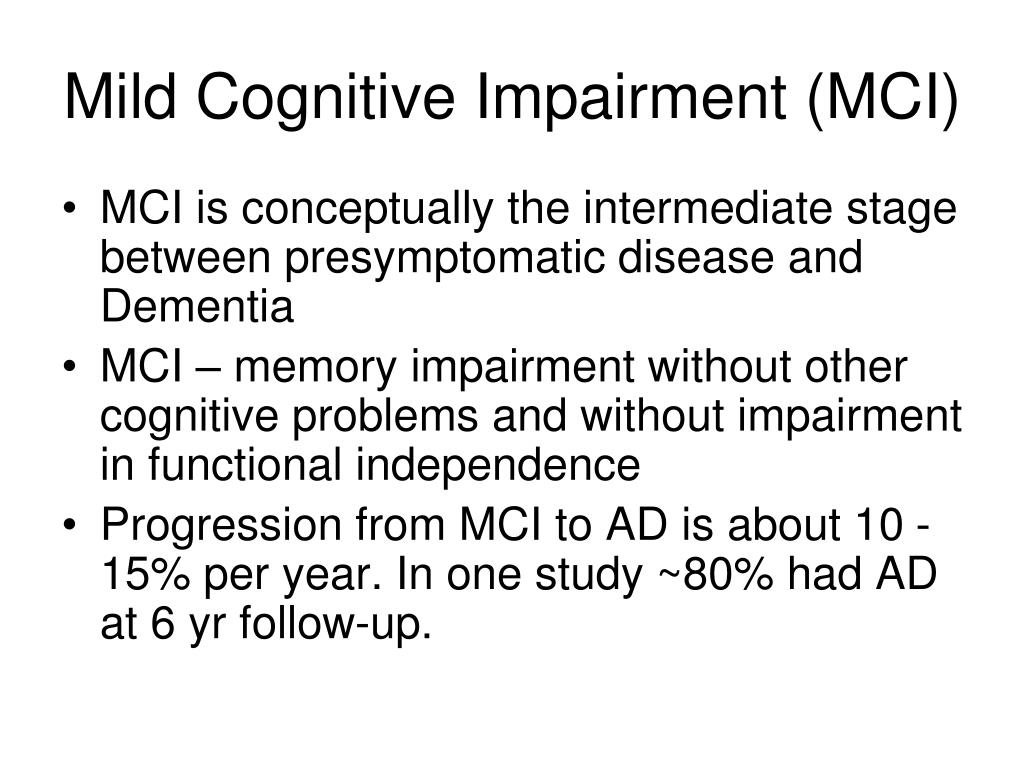 Mild Cognitive Impairment (MCI)

• MCI is conceptually the intermediate stage between presymptomatic disease and Dementia
• MCI – memory impairment without other cognitive problems and without impairment in functional independence
• Progression from MCI to AD is about 10 - 15% per year. In one study ~80% had AD at 6 yr follow-up.